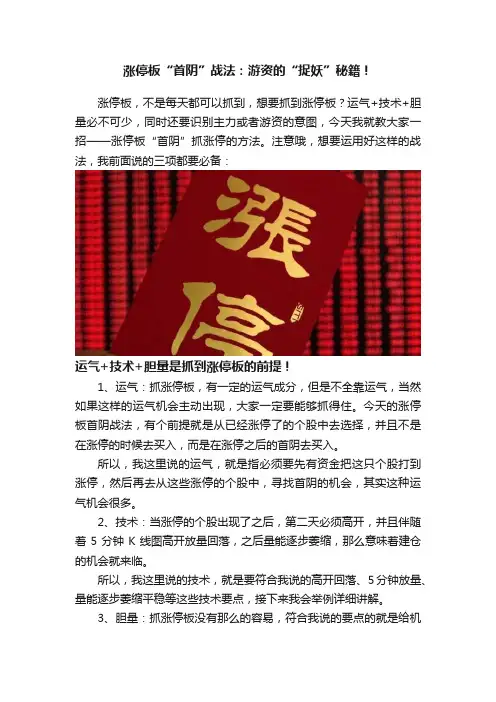 涨停板“首阴”战法：游资的“捉妖”秘籍！

涨停板，不是每天都可以抓到，想要抓到涨停板？运气+技术+胆量必不可少，同时还要识别主力或者游资的意图，今天我就教大家一招——涨停板“首阴”抓涨停的方法。注意哦，想要运用好这样的战法，我前面说的三项都要必备：

漲停

运气+技术+胆量是抓到涨停板的前提！

1、运气：抓涨停板，有一定的运气成分，但是不全靠运气，当然如果这样的运气机会主动出现，大家一定要能够抓得住。今天的涨停板首阴战法，有个前提就是从已经涨停了的个股中去选择，并且不是在涨停的时候去买入，而是在涨停之后的首阴去买入。

所以，我这里说的运气，就是指必须要先有资金把这只个股打到涨停，然后再去从这些涨停的个股中，寻找首阴的机会，其实这种运气机会很多。

2、技术：当涨停的个股出现了之后，第二天必须高开，并且伴随着 5 分钟 K 线图高开放量回落，之后量能逐步萎缩，那么意味着建仓的机会就来临。

所以，我这里说的技术，就是要符合我说的高开回落、5 分钟放量、量能逐步萎缩平稳等这些技术要点，接下来我会举例详细讲解。

3、胆量：抓涨停板没有那么的容易，符合我说的要点的就是给机